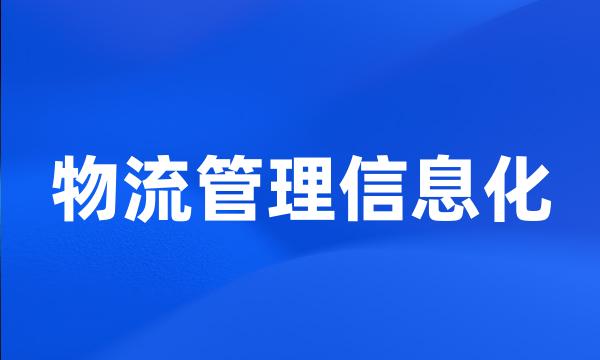 物流管理信息化